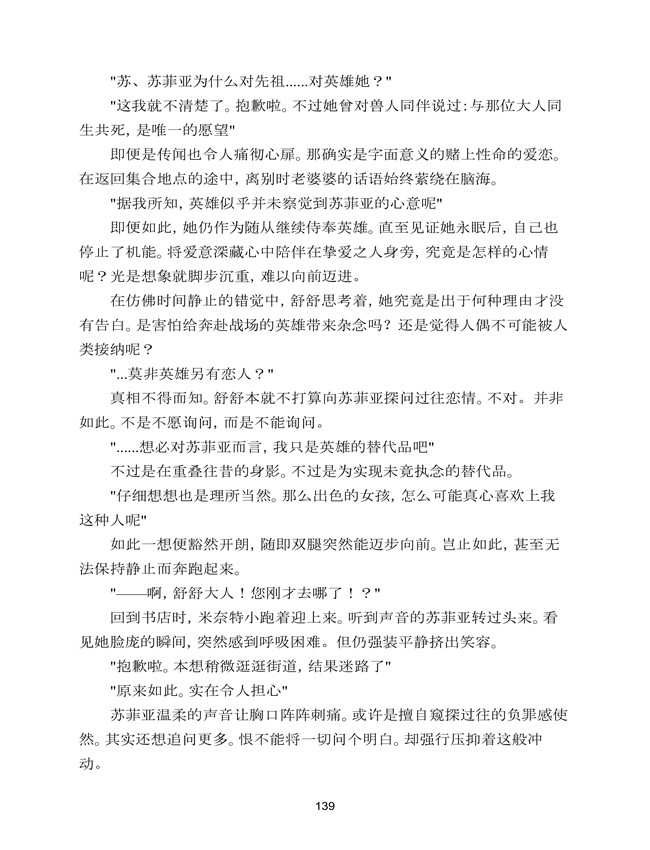 "苏、苏菲亚为什么对先祖......对英雄她？"

"这我就不清楚了。抱歉啦。不过她曾对兽人同伴说过：与那位大人同生共死，是唯一的愿望"

即便是传闻也令人痛彻心扉。那确实是字面意义的赌上性命的爱恋。在返回集合地点的途中，离别时老婆婆的话语始终萦绕在脑海。

"据我所知，英雄似乎并未察觉到苏菲亚的心意呢"

即便如此，她仍作为随从继续侍奉英雄。直至见证她永眠后，自己也停止了机能。将爱意深藏心中陪伴在挚爱之人身旁，究竟是怎样的心情呢？光是想象就脚步沉重，难以向前迈进。

在仿佛时间静止的错觉中，舒舒思考着，她究竟是出于何种理由才没有告白。是害怕给奔赴战场的英雄带来杂念吗？还是觉得人偶不可能被人类接纳呢？

"...莫非英雄另有恋人？"

真相不得而知。舒舒本就不打算向苏菲亚探问过往恋情。不对。并非如此。不是不愿询问，而是不能询问。

"......想必对苏菲亚而言，我只是英雄的替代品吧"

不过是在重叠往昔的身影。不过是为实现未竟执念的替代品。

"仔细想想也是理所当然。那么出色的女孩，怎么可能真心喜欢上我这种人呢"

如此一想便豁然开朗，随即双腿突然能迈步向前。岂止如此，甚至无法保持静止而奔跑起来。

"——啊，舒舒大人！您刚才去哪了！？"

回到书店时，米奈特小跑着迎上来。听到声音的苏菲亚转过头来。看见她脸庞的瞬间，突然感到呼吸困难。但仍强装平静挤出笑容。

"抱歉啦。本想稍微逛逛街道，结果迷路了"

"原来如此。实在令人担心"

苏菲亚温柔的声音让胸口阵阵刺痛。或许是擅自窥探过往的负罪感使然。其实还想追问更多。恨不能将一切问个明白。却强行压抑着这般冲动。

139